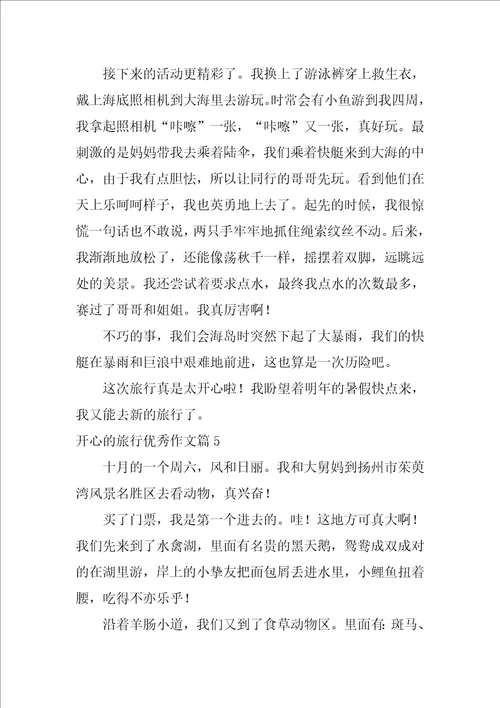 接下来的活动更精彩了。我换上了游泳裤穿上救生衣，戴上海底照相机到大海里去游玩。时常会有小鱼游到我四周，我拿起照相机“咔嚓”一张，“咔嚓”又一张，真好玩。最刺激的是妈妈带我去乘着陆伞，我们乘着快艇来到大海的中心，由于我有点胆怯，所以让同行的哥哥先玩。看到他们在天上乐呵呵样子，我也英勇地上去了。起先的时候，我很惊慌一句话也不敢说，两只手牢牢地抓住绳索纹丝不动。后来，我渐渐地放松了，还能像荡秋千一样，摇摆着双脚，远眺远处的美景。我还尝试着要求点水，最终我点水的次数最多，赛过了哥哥和姐姐。我真厉害啊！

不巧的事，我们会海岛时突然下起了大暴雨，我们的快艇在暴雨和巨浪中艰难地前进，这也算是一次历险吧。

这次旅行真是太开心啦！我盼望着明年的暑假快点来，我又能去新的旅行了。

开心的旅行优秀作文篇5

十月的一个周六，风和日丽。我和大舅妈到扬州市茱萸湾风景名胜区去看动物，真兴奋！

买了门票，我是第一个进去的。哇！这地方可真大啊！我们先来到了水禽湖，里面有名贵的黑天鹅，鸳鸯成双成对的在湖里游，岸上的小挚友把面包屑丢进水里，小鲤鱼扭着腰，吃得不亦乐乎！

沿着羊肠小道，我们又到了食草动物区。里面有：斑马、